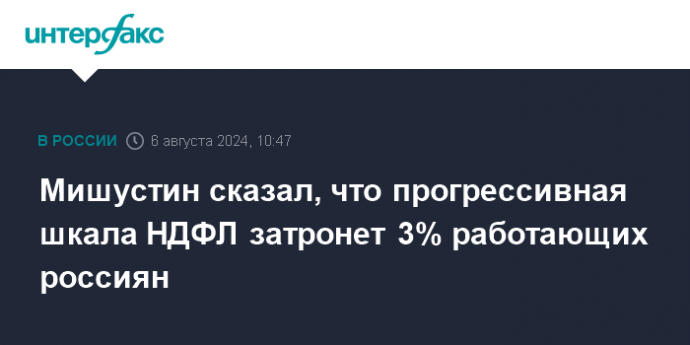 интерфакс

В РОССИИ 6 августа 2024, 10:47

Мишустин сказал, что прогрессивная шкала НДФЛ затронет 3% работающих россиян